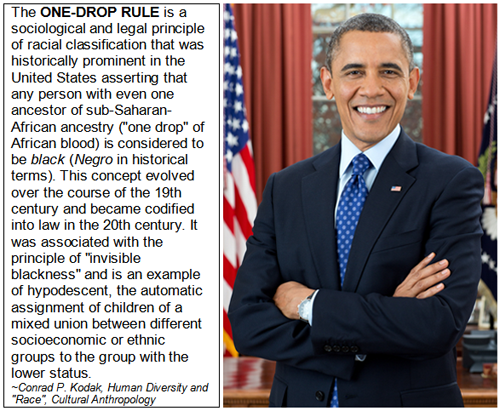 The ONE-DROP RULE is a sociological and legal principle of racial classification that was historically prominent in the United States asserting that any person with even one ancestor of sub-Saharan-African ancestry ("one drop" of African blood) is considered to be black (Negro in historical terms). This concept evolved over the course of the 19th century and became codified into law in the 20th century. It was associated with the principle of "invisible blackness" and is an example of hypodescent, the automatic assignment of children of a mixed union between different socioeconomic or ethnic groups to the group with the lower status.

~Conrad P. Kodak, Human Diversity and "Race", Cultural Anthropology